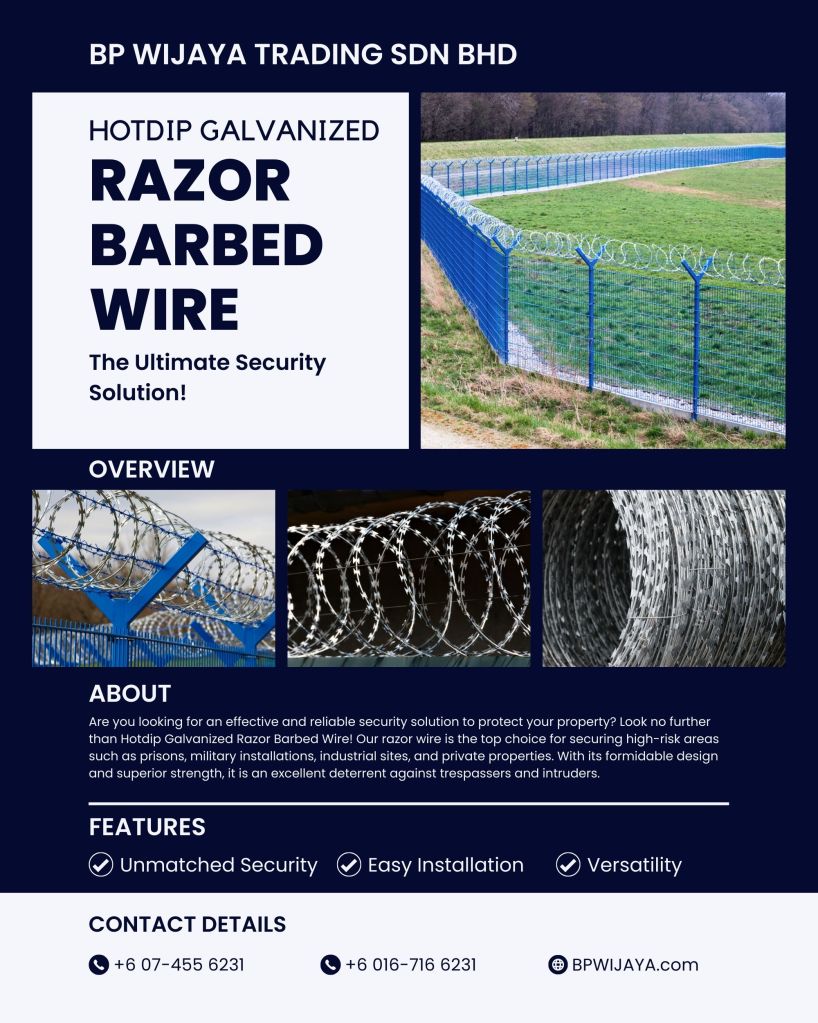 BP WIJAYA TRADING SDN BHD

HOTDIP GALVANIZED

RAZOR BARBED WIRE

The Ultimate Security Solution!

OVERVIEW

ABOUT

Are you looking for an effective and reliable security solution to protect your property? Look no further than Hotdip Galvanized Razor Barbed Wire! Our razor wire is the top choice for securing high-risk areas such as prisons, military installations, industrial sites, and private properties. With its formidable design and superior strength, it is an excellent deterrent against trespassers and intruders.

FEATURES

Unmatched Security

Easy Installation

Versatility

CONTACT DETAILS

+6 07-455 6231

+6 016-716 6231

BPWIJAYA.com